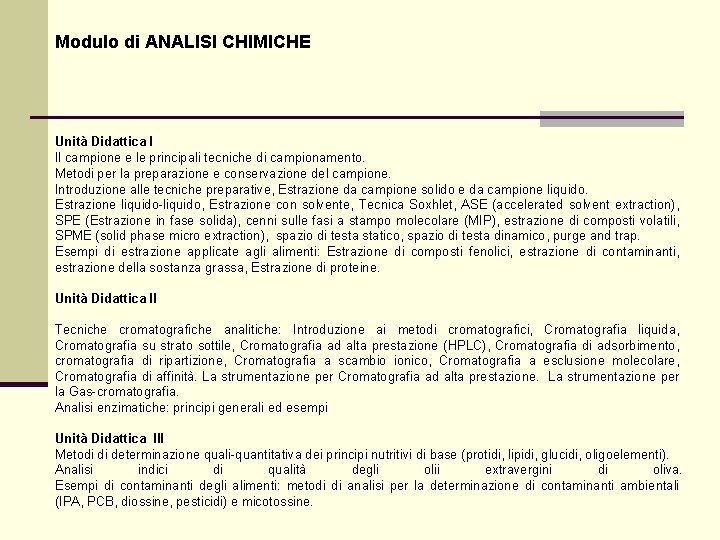 Modulo di ANALISI CHIMICHE

Unità Didattica I
Il campione e le principali tecniche di campionamento.
Metodi per la preparazione e conservazione del campione.
Introduzione alle tecniche preparative, Estrazione da campione solido e da campione liquido.
Estrazione liquido-liquido, Estrazione con solvente, Tecnica Soxhlet, ASE (accelerated solvent extraction), SPE (Estrazione in fase solida), cenni sulle fasi a stampo molecolare (MIP), estrazione di composti volatili, SPME (solid phase micro extraction), spazio di testa statico, spazio di testa dinamico, purge and trap.
Esempi di estrazione applicate agli alimenti: Estrazione di composti fenolici, estrazione di contaminanti, estrazione della sostanza grassa, Estrazione di proteine.

Unità Didattica II

Tecniche cromatografiche analitiche: Introduzione ai metodi cromatografici, Cromatografia liquida, Cromatografia su strato sottile, Cromatografia ad alta prestazione (HPLC), Cromatografia di adsorbimento, cromatografia di ripartizione, Cromatografia a scambio ionico, Cromatografia a esclusione molecolare, Cromatografia di affinità. La strumentazione per Cromatografia ad alta prestazione. La strumentazione per la Gas-cromatografia.
Analisi enzimatiche: principi generali ed esempi

Unità Didattica III
Metodi di determinazione quali-quantitativa dei principi nutritivi di base (protidi, lipidi, glucidi, oligoelementi).
Analisi indici di qualità degli olii extravergini di oliva.
Esempi di contaminanti degli alimenti: metodi di analisi per la determinazione di contaminanti ambientali (IPA, PCB, diossine, pesticidi) e micotossine.